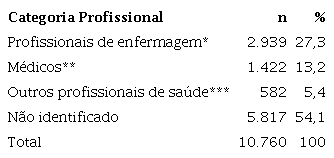 | Categoria Profissional | n | % |
|---|---|---|
| Profissionais de enfermagem* | 2.939 | 27,3 |
| Médicos** | 1.422 | 13,2 |
| Outros profissionais de saúde*** | 582 | 5,4 |
| Não identificado | 5.817 | 54,1 |
| Total | 10.760 | 100 |